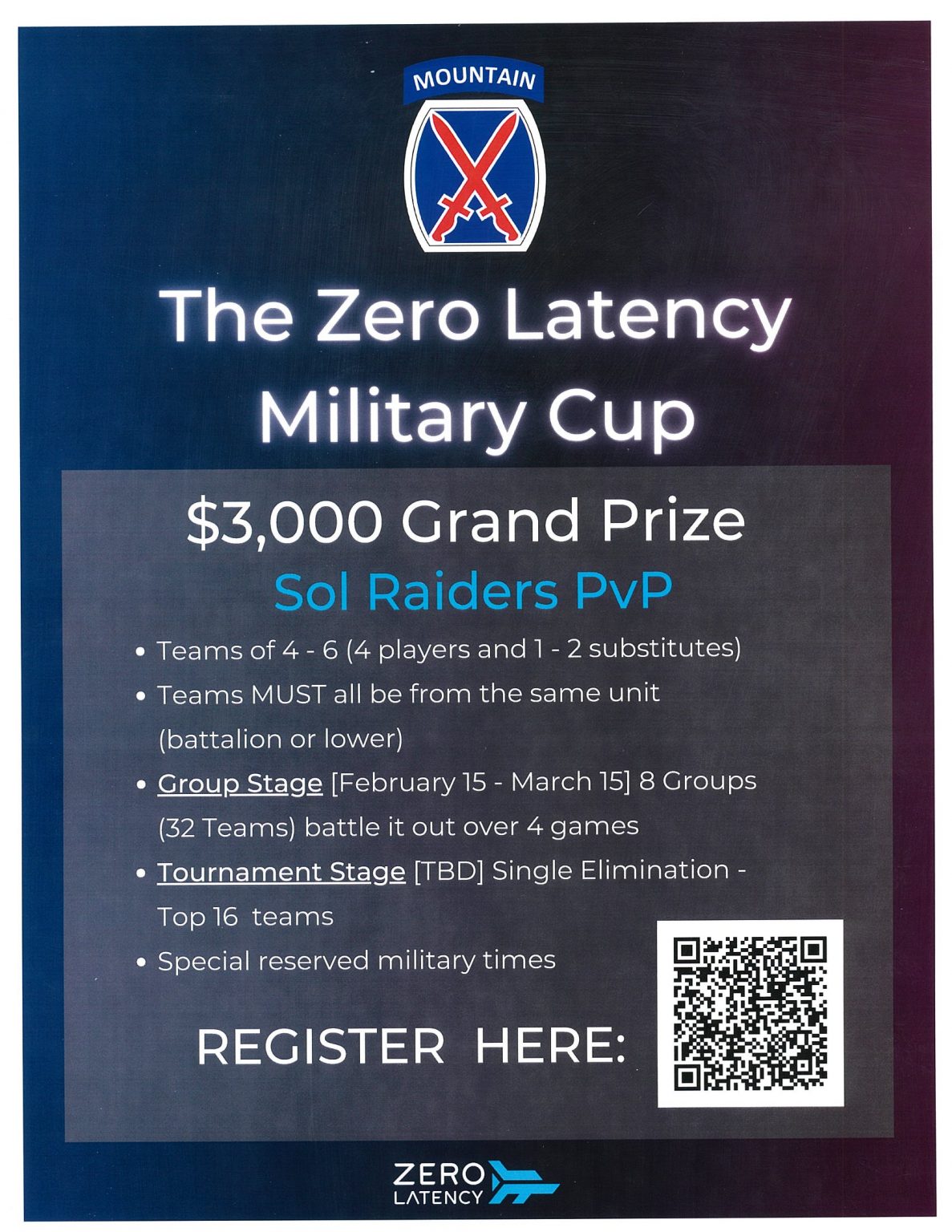 MOUNTAIN

The Zero Latency Military Cup

$3,000 Grand Prize

Sol Raiders PvP

• Teams of 4 - 6 (4 players and 1 - 2 substitutes)
• Teams MUST all be from the same unit (battalion or lower)
• Group Stage [February 15 - March 15] 8 Groups (32 Teams) battle it out over 4 games
• Tournament Stage [TBD] Single Elimination - Top 16 teams
• Special reserved military times

REGISTER HERE:

ZERO
LATENCY